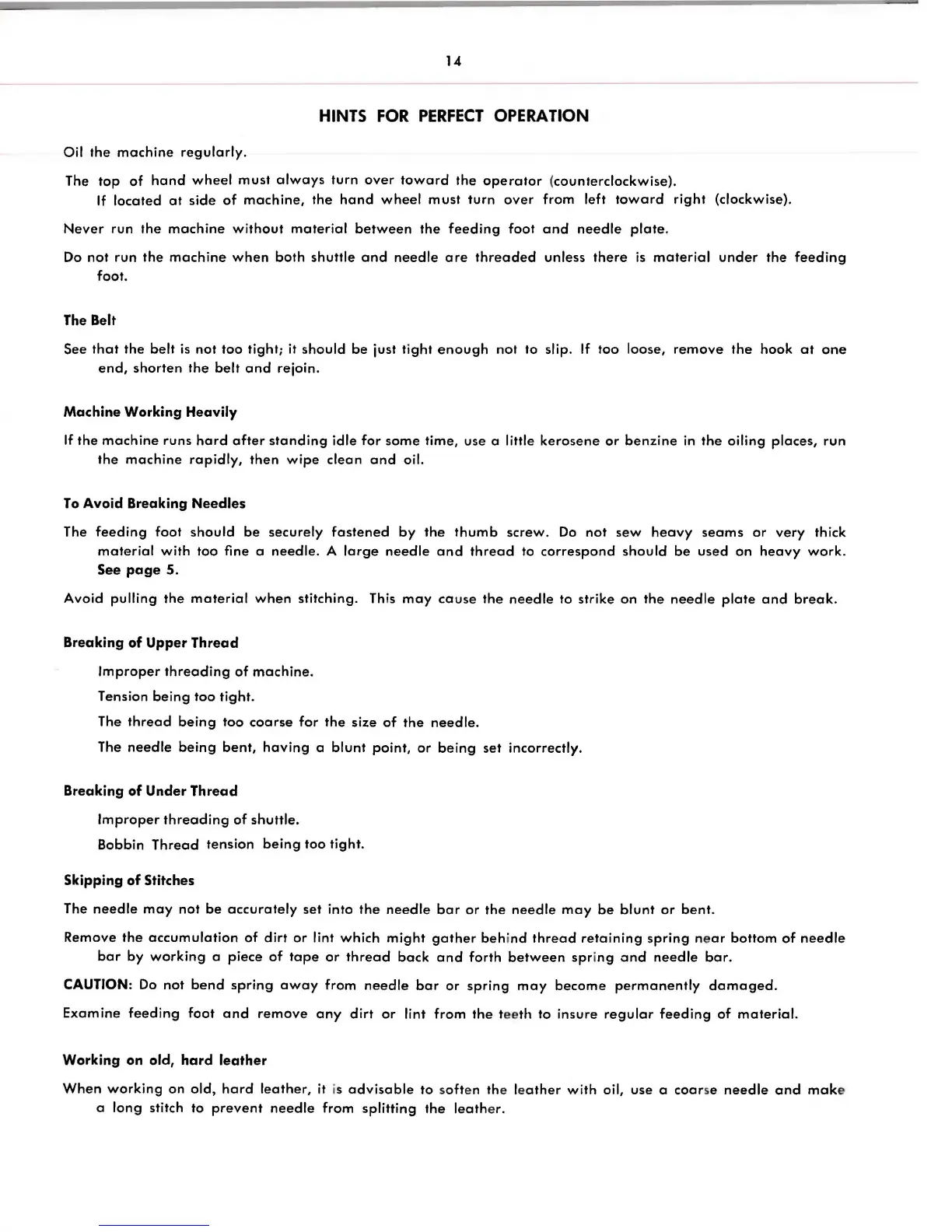 14

HINTS FOR PERFECT OPERATION

Oil the machine regularly.

The top of hand wheel must always turn over toward the operator (counterclockwise).
If located at side of machine, the hand wheel must turn over from left toward right (clockwise).

Never run the machine without material between the feeding foot and needle plate.

Do not run the machine when both shuttle and needle are threaded unless there is material under the feeding foot.

The Belt

See that the belt is not too tight; it should be just tight enough not to slip. If too loose, remove the hook at one end, shorten the belt and rejoin.

Machine Working Heavily

If the machine runs hard after standing idle for some time, use a little kerosene or benzine in the oiling places, run the machine rapidly, then wipe clean and oil.

To Avoid Breaking Needles

The feeding foot should be securely fastened by the thumb screw. Do not sew heavy seams or very thick material with too fine a needle. A large needle and thread to correspond should be used on heavy work. See page 5.

Avoid pulling the material when stitching. This may cause the needle to strike on the needle plate and break.

Breaking of Upper Thread

Improper threading of machine.

Tension being too tight.

The thread being too coarse for the size of the needle.

The needle being bent, having a blunt point, or being set incorrectly.

Breaking of Under Thread

Improper threading of shuttle.

Bobbin Thread tension being too tight.

Skipping of Stitches

The needle may not be accurately set into the needle bar or the needle may be blunt or bent.

Remove the accumulation of dirt or lint which might gather behind thread retaining spring near bottom of needle bar by working a piece of tape or thread back and forth between spring and needle bar.

CAUTION: Do not bend spring away from needle bar or spring may become permanently damaged.

Examine feeding foot and remove any dirt or lint from the teeth to insure regular feeding of material.

Working on old, hard leather

When working on old, hard leather, it is advisable to soften the leather with oil, use a coarse needle and make a long stitch to prevent needle from splitting the leather.